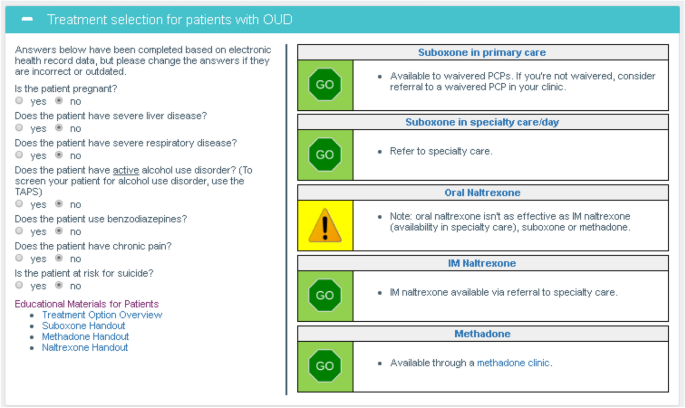 Treatment selection for patients with OUD

Answers below have been completed based on electronic health record data, but please change the answers if they are incorrect or outdated.

Is the patient pregnant?
yes no

Does the patient have severe liver disease?
yes no

Does the patient have severe respiratory disease?
yes no

Does the patient have active alcohol use disorder? (To screen your patient for alcohol use disorder, use the TAPS)
yes no

Does the patient use benzodiazepines?
yes no

Does the patient have chronic pain?
yes no

Is the patient at risk for suicide?
yes no

Educational Materials for Patients
- Treatment Option Overview
- Suboxone Handout
- Methadone Handout
- Naltrexone Handout

Suboxone in primary care
GO
- Available to waivered PCPs. If you're not waivered, consider referral to a waivered PCP in your clinic.

Suboxone in specialty care/day
GO
- Refer to specialty care.

Oral Naltrexone
!
- Note: oral naltrexone isn't as effective as IM naltrexone (availability in specialty care), suboxone or methadone.

IM Naltrexone
GO
- IM naltrexone available via referral to specialty care.

Methadone
GO
- Available through a methadone clinic.